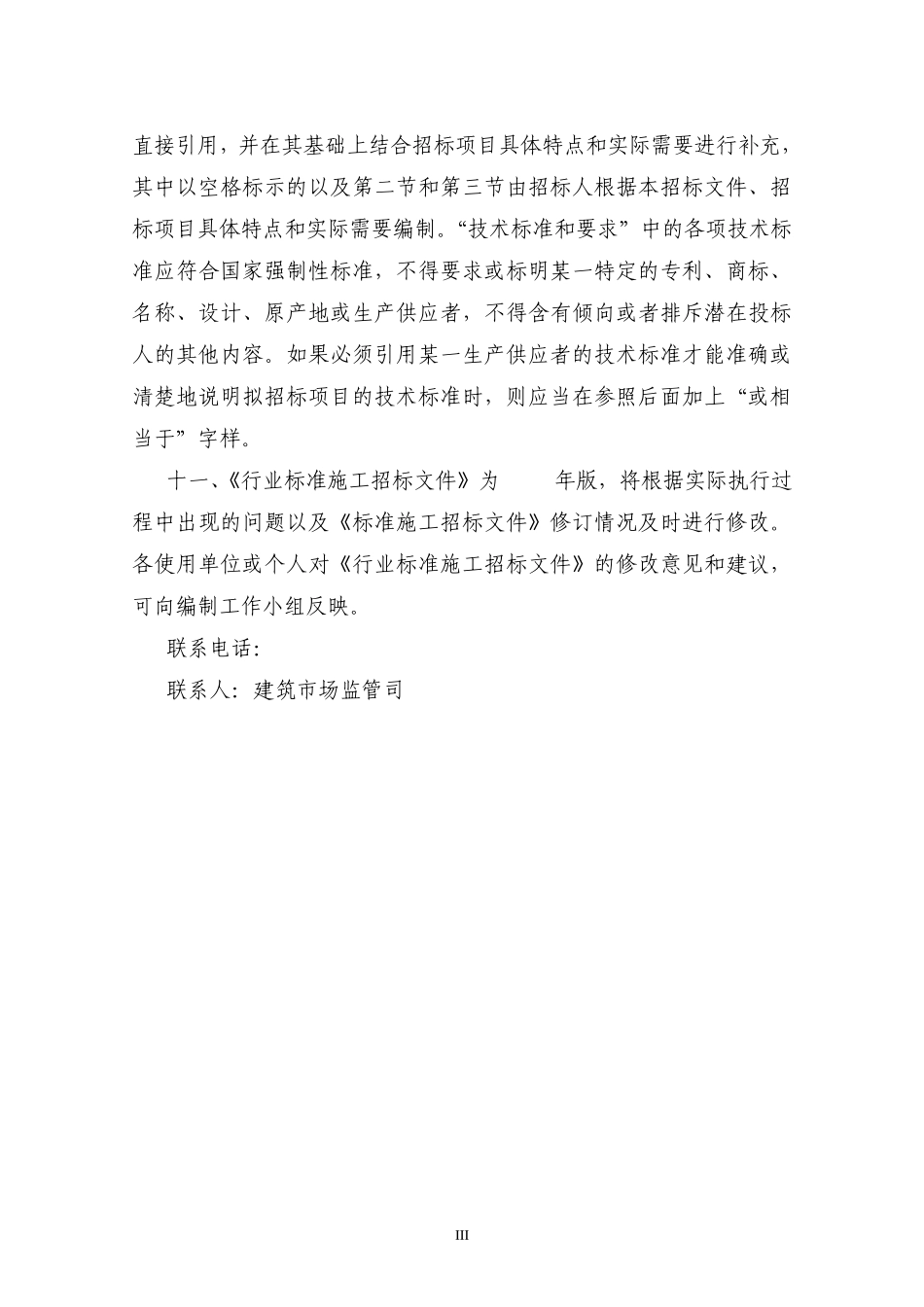 直接引用，并在其基础上结合招标项目具体特点和实际需要进行补充，其中以空格标示的以及第二节和第三节由招标人根据本招标文件、招标项目具体特点和实际需要编制。“技术标准和要求”中的各项技术标准应符合国家强制性标准，不得要求或标明某一特定的专利、商标、名称、设计、原产地或生产供应者，不得含有倾向或者排斥潜在投标人的其他内容。如果必须引用某一生产供应者的技术标准才能准确或清楚地说明拟招标项目的技术标准时，则应当在参照后面加上“或相当于”字样。

十一、《行业标准施工招标文件》为　　年版，将根据实际执行过程中出现的问题以及《标准施工招标文件》修订情况及时进行修改。各使用单位或个人对《行业标准施工招标文件》的修改意见和建议，可向编制工作小组反映。

联系电话：

联系人：建筑市场监管司

III